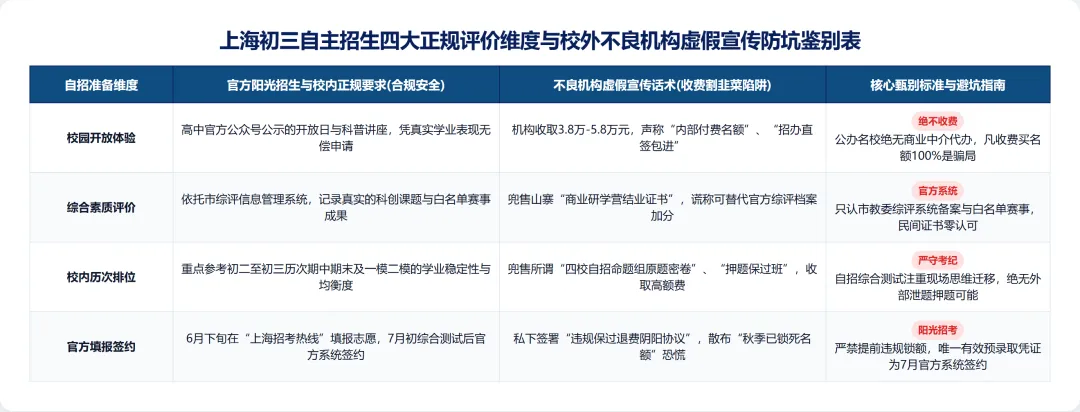 上海初三自主招生四大正规评价维度与校外不良机构虚假宣传防坑鉴别表

| 自招准备维度 | 官方阳光招生与校内正规要求(合规安全) | 不良机构虚假宣传话术(收费割韭菜陷阱) | 核心甄别标准与避坑指南 |
|---|---|---|---|
| 校园开放体验 | 高中官方公众号公示的开放日与科普讲座，凭真实学业表现无偿申请 | 机构收取3.8万-5.8万元，声称“内部付费名额”、“招办直签包进” | 绝不收费 公办名校绝无商业中介代办，凡收费买名额100%是骗局 |
| 综合素质评价 | 依托市综评信息管理系统，记录真实的科创课题与白名单赛事成果 | 兜售山寨“商业研学营结业证书”，谎称可替代官方综评档案加分 | 官方系统 只认市教委综评系统备案与白名单赛事，民间证书零认可 |
| 校内历次排位 | 重点参考初二至初三历次期中期末及一模二模的学业稳定性与均衡度 | 兜售所谓“四校自招命题组原题密卷”、“押题保过班”，收取高额费 | 严守考纪 自招综合测试注重现场思维迁移，绝无外部泄题押题可能 |
| 官方填报签约 | 6月下旬在“上海招考热线”填报志愿，7月初综合测试后官方系统签约 | 私下签署“违规保过退费阴阳协议”，散布“秋季已锁死名额”恐慌 | 阳光招考 严禁提前违规锁额，唯一有效预录取凭证为7月官方系统签约 |